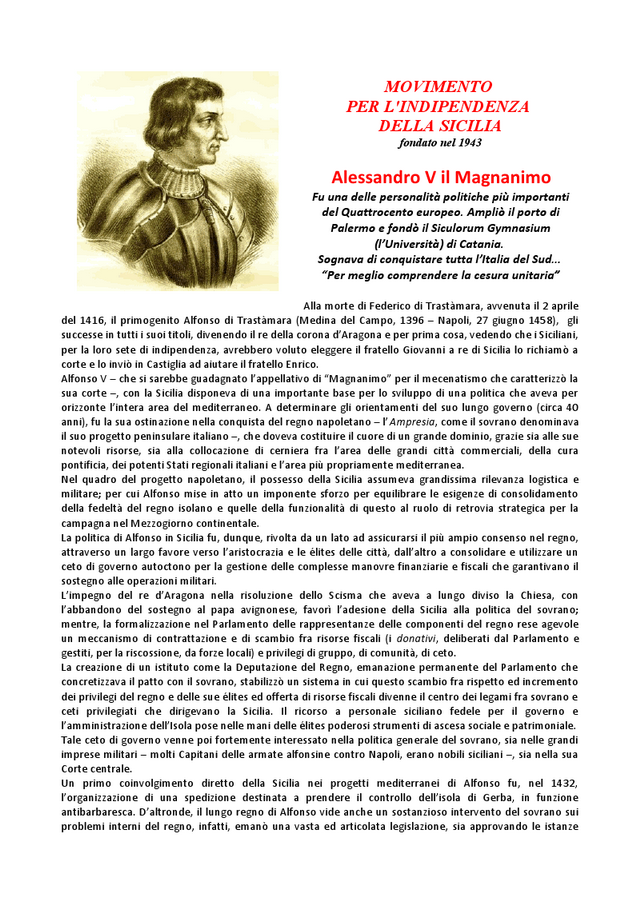 MOVIMENTO
PER L'INDIPENDENZA
DELLA SICILIA
fondato nel 1943

Alessandro V il Magnanimo

Fu una delle personalità politiche più importanti del Quattrocento europeo. Ampliò il porto di Palermo e fondò il Siculorum Gymnasium (l'Università) di Catania.
Sognava di conquistare tutta l'Italia del Sud...
"Per meglio comprendere la cesura unitaria"

Alla morte di Federico di Trastàmara, avvenuta il 2 aprile del 1416, il primogenito Alfonso di Trastàmara (Medina del Campo, 1396 – Napoli, 27 giugno 1458), gli successe in tutti i suoi titoli, divenendo il re della corona d'Aragona e per prima cosa, vedendo che i Siciliani, per la loro sete di indipendenza, avrebbero voluto eleggere il fratello Giovanni a re di Sicilia lo richiamò a corte e lo inviò in Castiglia ad aiutare il fratello Enrico.
Alfonso V – che si sarebbe guadagnato l'appellativo di "Magnanimo" per il mecenatismo che caratterizzò la sua corte –, con la Sicilia disponeva di una importante base per lo sviluppo di una politica che aveva per orizzonte l'intera area del mediterraneo. A determinare gli orientamenti del suo lungo governo (circa 40 anni), fu la sua ostinazione nella conquista del regno napoletano – l'Ampresia, come il sovrano denominava il suo progetto peninsulare italiano –, che doveva costituire il cuore di un grande dominio, grazie sia alle sue notevoli risorse, sia alla collocazione di cerniera fra l'area delle grandi città commerciali, della cura pontificia, dei potenti Stati regionali italiani e l'area più propriamente mediterranea.
Nel quadro del progetto napoletano, il possesso della Sicilia assumeva grandissima rilevanza logistica e militare; per cui Alfonso mise in atto un imponente sforzo per equilibrare le esigenze di consolidamento della fedeltà del regno isolano e quelle della funzionalità di questo al ruolo di retrovia strategica per la campagna nel Mezzogiorno continentale.
La politica di Alfonso in Sicilia fu, dunque, rivolta da un lato ad assicurarsi il più ampio consenso nel regno, attraverso un largo favore verso l'aristocrazia e le élites delle città, dall'altro a consolidare e utilizzare un ceto di governo autoctono per la gestione delle complesse manovre finanziarie e fiscali che garantivano il sostegno alle operazioni militari.
L'impegno del re d'Aragona nella risoluzione dello Scisma che aveva a lungo diviso la Chiesa, con l'abbandono del sostegno al papa avignonese, favorì l'adesione della Sicilia alla politica del sovrano; mentre, la formalizzazione nel Parlamento delle rappresentanze delle componenti del regno rese agevole un meccanismo di contrattazione e di scambio fra risorse fiscali (i donativi, deliberati dal Parlamento e gestiti, per la riscossione, da forze locali) e privilegi di gruppo, di comunità, di ceto.
La creazione di un istituto come la Deputazione del Regno, emanazione permanente del Parlamento che concretizzava il patto con il sovrano, stabilizzò un sistema in cui questo scambio fra rispetto ed incremento dei privilegi del regno e delle sue élites ed offerta di risorse fiscali divenne il centro dei legami fra sovrano e ceti privilegiati che dirigevano la Sicilia. Il ricorso a personale siciliano fedele per il governo e l'amministrazione dell'Isola pose nelle mani delle élites poderosi strumenti di ascesa sociale e patrimoniale.
Tale ceto di governo venne poi fortemente interessato nella politica generale del sovrano, sia nelle grandi imprese militari – molti Capitani delle armate alfonsine contro Napoli, erano nobili siciliani –, sia nella sua Corte centrale.
Un primo coinvolgimento diretto della Sicilia nei progetti mediterranei di Alfonso fu, nel 1432, l'organizzazione di una spedizione destinata a prendere il controllo dell'isola di Gerba, in funzione antibarbaresca. D'altronde, il lungo regno di Alfonso vide anche un sostanzioso intervento del sovrano sui problemi interni del regno, infatti, emanò una vasta ed articolata legislazione, sia approvando le istanze